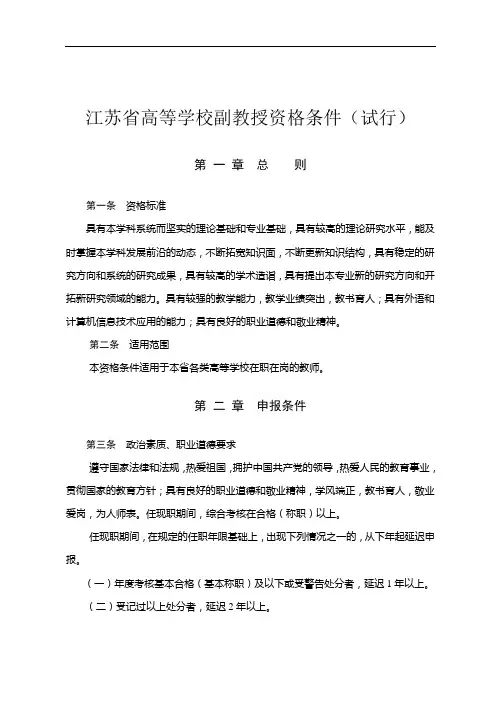 江苏省高等学校副教授资格条件（试行）

第 一 章 总 则

第一条 资格标准

具有本学科系统而坚实的理论基础和专业基础，具有较高的理论研究水平，能及时掌握本学科发展前沿的动态，不断拓宽知识面，不断更新知识结构，具有稳定的研究方向和系统的研究成果，具有较高的学术造诣，具有提出本专业新的研究方向和开拓新研究领域的能力。具有较强的教学能力，教学业绩突出，教书育人；具有外语和计算机信息技术应用的能力；具有良好的职业道德和敬业精神。

第二条 适用范围

本资格条件适用于本省各类高等学校在职在岗的教师。

第 二 章 申报条件

第三条 政治素质、职业道德要求

遵守国家法律和法规，热爱祖国，拥护中国共产党的领导，热爱人民的教育事业，贯彻国家的教育方针；具有良好的职业道德和敬业精神，学风端正，教书育人，敬业爱岗，为人师表。任现职期间，综合考核在合格（称职）以上。

任现职期间，在规定的任职年限基础上，出现下列情况之一的，从下年起延迟申报。

（一）年度考核基本合格（基本称职）及以下或受警告处分者，延迟 1 年以上。

（二）受记过以上处分者，延迟 2 年以上。